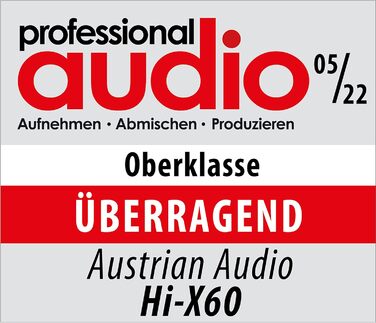 professional audio 05/22

Aufnehmen • Abmischen • Produzieren

Oberklasse

ÜBERRAGEND

Austrian Audio
Hi-X60